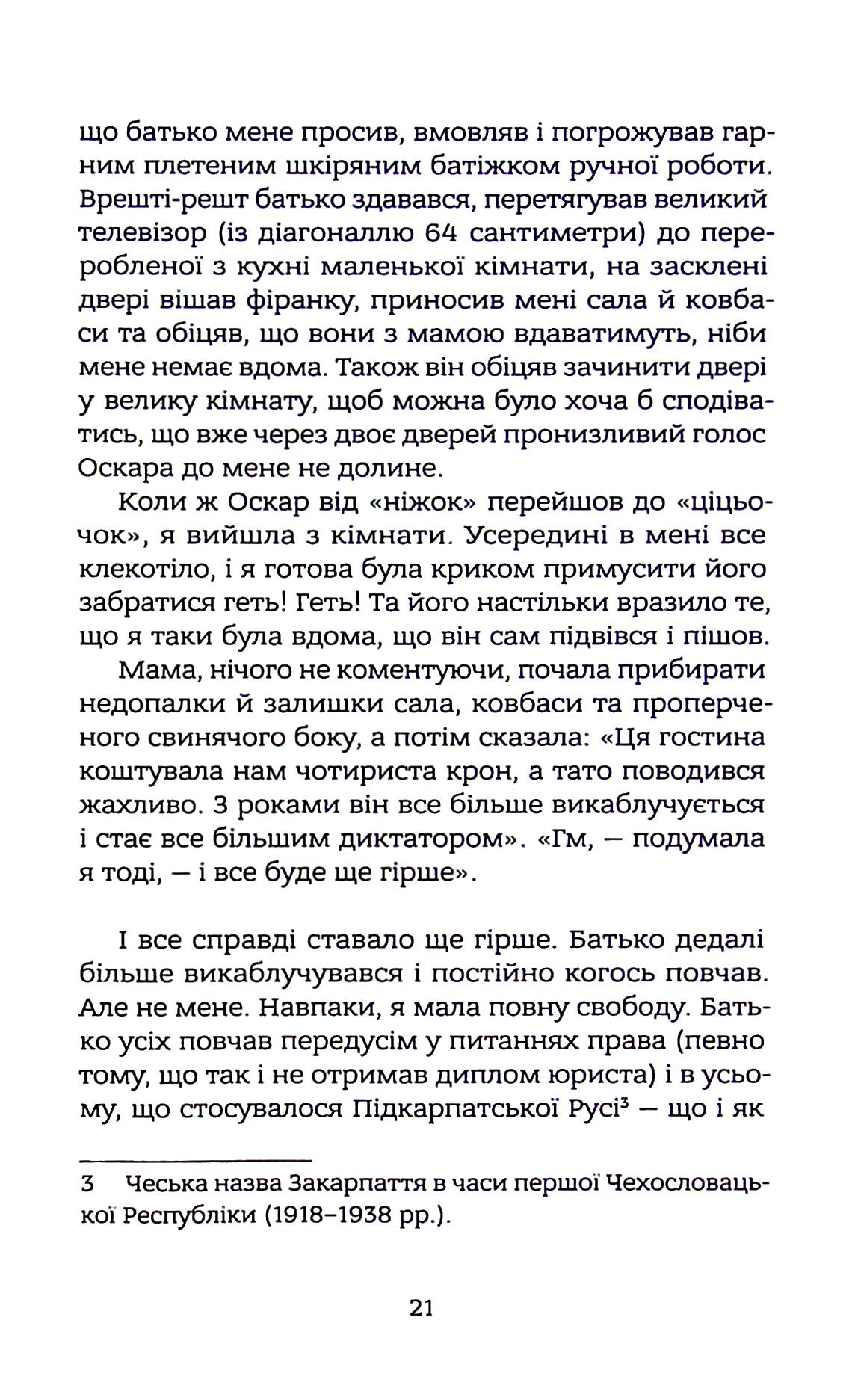 що батько мене просив, вмовляв і погрожував гарним плетеним шкіряним батіжком ручної роботи. Врешті-решт батько здавався, перетягував великий телевізор (із діагоналлю 64 сантиметри) до переробленої з кухні маленької кімнати, на засклені двері вішав фіранку, приносив мені сала й ковбаси та обіцяв, що вони з мамою вдаватимуть, ніби мене немає вдома. Також він обіцяв зачинити двері у велику кімнату, щоб можна було хоча б сподіватись, що вже через двоє дверей пронизливий голос Оскара до мене не долине.

Коли ж Оскар від «ніжок» перейшов до «ціцьочок», я вийшла з кімнати. Усередині в мені все клекотіло, і я готова була криком примусити його забратися геть! Геть! Та його настільки вразило те, що я таки була вдома, що він сам підвівся і пішов.

Мама, нічого не коментуючи, почала прибирати недопалки й залишки сала, ковбаси та проперченого свинячого боку, а потім сказала: «Ця гостина коштувала нам чотириста крон, а тато поводився жахливо. З роками він все більше викаблучується і стає все більшим диктатором». «Гм, — подумала я тоді, — і все буде ще гірше».

І все справді ставало ще гірше. Батько дедалі більше викаблучувався і постійно когось повчав. Але не мене. Навпаки, я мала повну свободу. Батько усіх повчав передусім у питаннях права (певно тому, що так і не отримав диплом юриста) і в усьому, що стосувалося Підкарпатської Русі$^{3}$ — що і як

3 Чеська назва Закарпаття в часи першої Чехословацької Республіки (1918–1938 рр.).

21